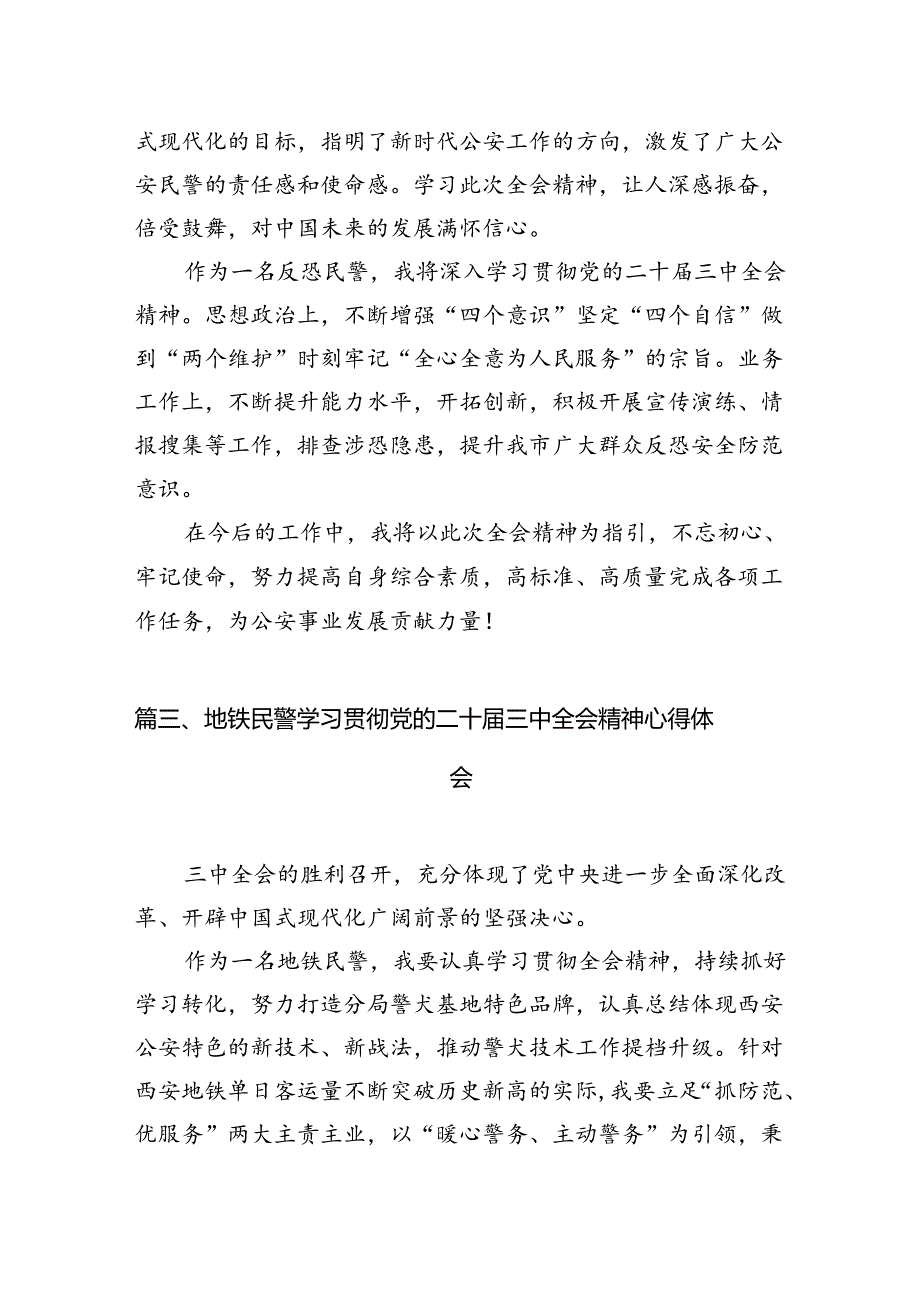 式现代化的目标，指明了新时代公安工作的方向，激发了广大公安民警的责任感和使命感。学习此次全会精神，让人深感振奋，倍受鼓舞，对中国未来的发展满怀信心。

作为一名反恐民警，我将深入学习贯彻党的二十届三中全会精神。思想政治上，不断增强“四个意识”坚定“四个自信”做到“两个维护”时刻牢记“全心全意为人民服务”的宗旨。业务工作上，不断提升能力水平，开拓创新，积极开展宣传演练、情报搜集等工作，排查涉恐隐患，提升我市广大群众反恐安全防范意识。

在今后的工作中，我将以此次全会精神为指引，不忘初心、牢记使命，努力提高自身综合素质，高标准、高质量完成各项工作任务，为公安事业发展贡献力量！

篇三、地铁民警学习贯彻党的二十届三中全会精神心得体会

三中全会的胜利召开，充分体现了党中央进一步全面深化改革、开辟中国式现代化广阔前景的坚强决心。

作为一名地铁民警，我要认真学习贯彻全会精神，持续抓好学习转化，努力打造分局警犬基地特色品牌，认真总结体现西安公安特色的新技术、新战法，推动警犬技术工作提档升级。针对西安地铁单日客运量不断突破历史新高的实际，我要立足“抓防范、优服务”两大主责主业，以“暖心警务、主动警务”为引领，秉